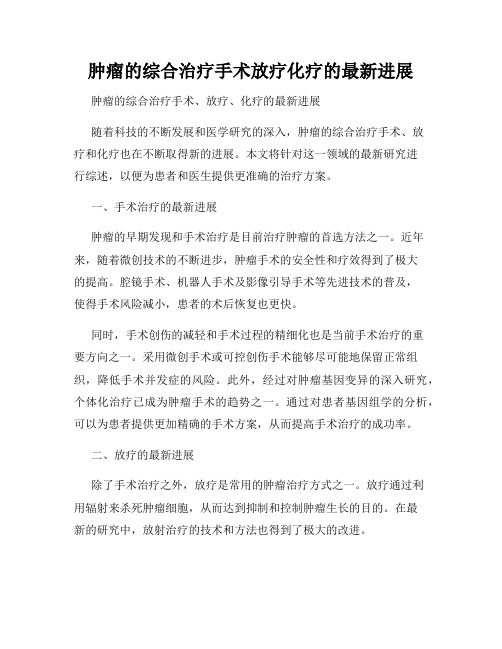 肿瘤的综合治疗手术放疗化疗的最新进展

肿瘤的综合治疗手术、放疗、化疗的最新进展

随着科技的不断发展和医学研究的深入，肿瘤的综合治疗手术、放疗和化疗也在不断取得新的进展。本文将针对这一领域的最新研究进行综述，以便为患者和医生提供更准确的治疗方案。

一、手术治疗的最新进展

肿瘤的早期发现和手术治疗是目前治疗肿瘤的首选方法之一。近年来，随着微创技术的不断进步，肿瘤手术的安全性和疗效得到了极大的提高。腔镜手术、机器人手术及影像引导手术等先进技术的普及，使得手术风险减小，患者的术后恢复也更快。

同时，手术创伤的减轻和手术过程的精细化也是当前手术治疗的重要方向之一。采用微创手术或可控创伤手术能够尽可能地保留正常组织，降低手术并发症的风险。此外，经过对肿瘤基因变异的深入研究，个体化治疗已成为肿瘤手术的趋势之一。通过对患者基因组学的分析，可以为患者提供更加精确的手术方案，从而提高手术治疗的成功率。

二、放疗的最新进展

除了手术治疗之外，放疗是常用的肿瘤治疗方式之一。放疗通过利用辐射来杀死肿瘤细胞，从而达到抑制和控制肿瘤生长的目的。在最新的研究中，放射治疗的技术和方法也得到了极大的改进。